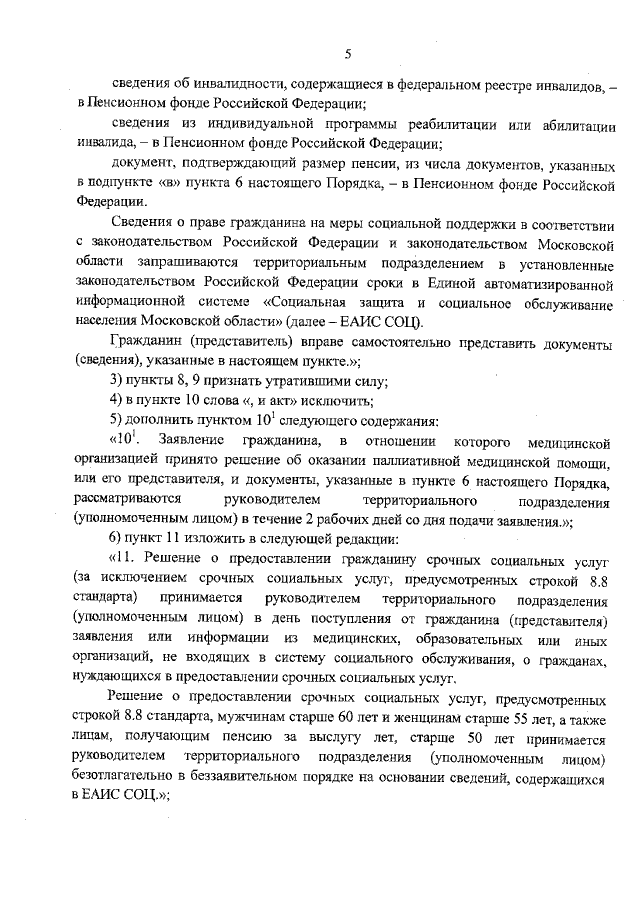 5

сведения об инвалидности, содержащиеся в федеральном реестре инвалидов, – в Пенсионном фонде Российской Федерации;

сведения из индивидуальной программы реабилитации или абилитации инвалида, – в Пенсионном фонде Российской Федерации;

документ, подтверждающий размер пенсии, из числа документов, указанных в подпункте «в» пункта 6 настоящего Порядка, – в Пенсионном фонде Российской Федерации.

Сведения о праве гражданина на меры социальной поддержки в соответствии с законодательством Российской Федерации и законодательством Московской области запрашиваются территориальным подразделением в установленные законодательством Российской Федерации сроки в Единой автоматизированной информационной системе «Социальная защита и социальное обслуживание населения Московской области» (далее – ЕАИС СОЦ).

Гражданин (представитель) вправе самостоятельно представить документы (сведения), указанные в настоящем пункте.»;

3) пункты 8, 9 признать утратившими силу;

4) в пункте 10 слова «, и акт» исключить;

5) дополнить пунктом $10^1$ следующего содержания:

«$10^1$. Заявление гражданина, в отношении которого медицинской организацией принято решение об оказании паллиативной медицинской помощи, или его представителя, и документы, указанные в пункте 6 настоящего Порядка, рассматриваются руководителем территориального подразделения (уполномоченным лицом) в течение 2 рабочих дней со дня подачи заявления.»;

6) пункт 11 изложить в следующей редакции:

«11. Решение о предоставлении гражданину срочных социальных услуг (за исключением срочных социальных услуг, предусмотренных строкой 8.8 стандарта) принимается руководителем территориального подразделения (уполномоченным лицом) в день поступления от гражданина (представителя) заявления или информации из медицинских, образовательных или иных организаций, не входящих в систему социального обслуживания, о гражданах, нуждающихся в предоставлении срочных социальных услуг.

Решение о предоставлении срочных социальных услуг, предусмотренных строкой 8.8 стандарта, мужчинам старше 60 лет и женщинам старше 55 лет, а также лицам, получающим пенсию за выслугу лет, старше 50 лет принимается руководителем территориального подразделения (уполномоченным лицом) безотлагательно в беззаявительном порядке на основании сведений, содержащихся в ЕАИС СОЦ.»;